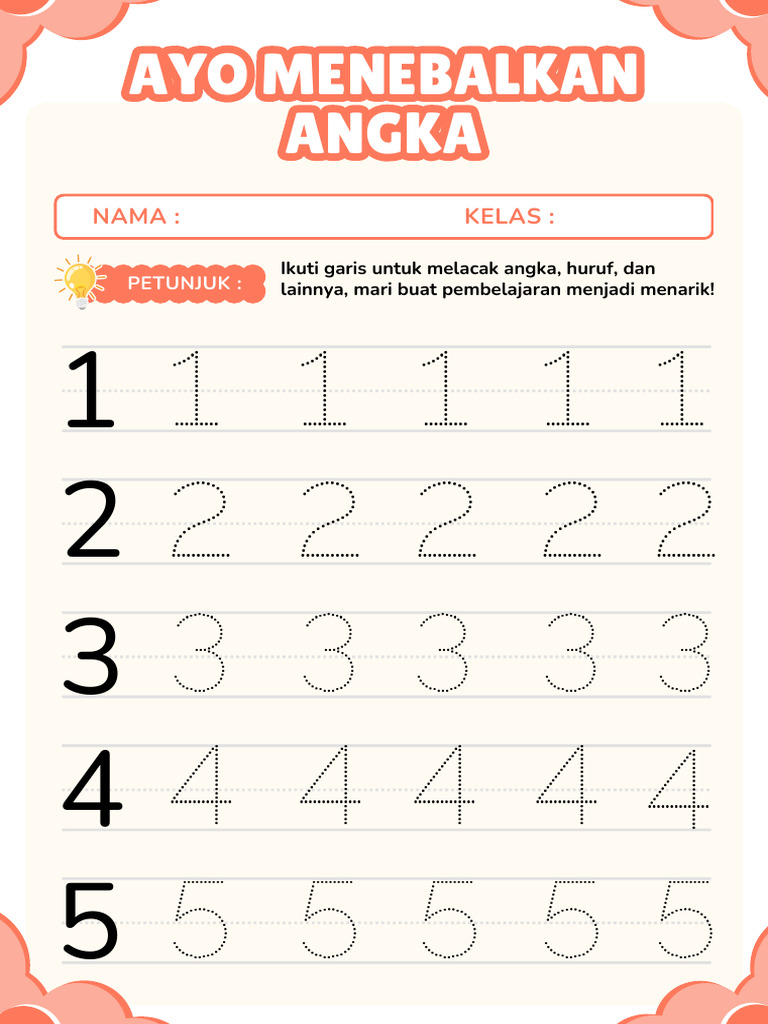 AYO MENEBALKAN ANGKA

NAMA : KELAS :

PETUNJUK :

Ikuti garis untuk melacak angka, huruf, dan lainnya, mari buat pembelajaran menjadi menarik!

1 1 1 1 1 1

2 2 2 2 2 2

3 3 3 3 3 3

4 4 4 4 4 4

5 5 5 5 5 5